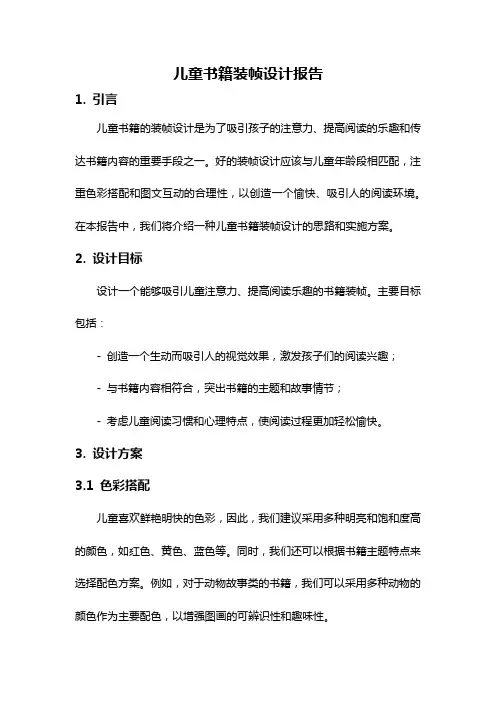 儿童书籍装帧设计报告

1. 引言

儿童书籍的装帧设计是为了吸引孩子的注意力、提高阅读的乐趣和传达书籍内容的重要手段之一。好的装帧设计应该与儿童年龄段相匹配，注重色彩搭配和图文互动的合理性，以创造一个愉快、吸引人的阅读环境。在本报告中，我们将介绍一种儿童书籍装帧设计的思路和实施方案。

2. 设计目标

设计一个能够吸引儿童注意力、提高阅读乐趣的书籍装帧。主要目标包括：

- 创造一个生动而吸引人的视觉效果，激发孩子们的阅读兴趣；

- 与书籍内容相符合，突出书籍的主题和故事情节；

- 考虑儿童阅读习惯和心理特点，使阅读过程更加轻松愉快。

3. 设计方案

3.1 色彩搭配

儿童喜欢鲜艳明快的色彩，因此，我们建议采用多种明亮和饱和度高的颜色，如红色、黄色、蓝色等。同时，我们还可以根据书籍主题特点来选择配色方案。例如，对于动物故事类的书籍，我们可以采用多种动物的颜色作为主要配色，以增强图画的可辨识性和趣味性。